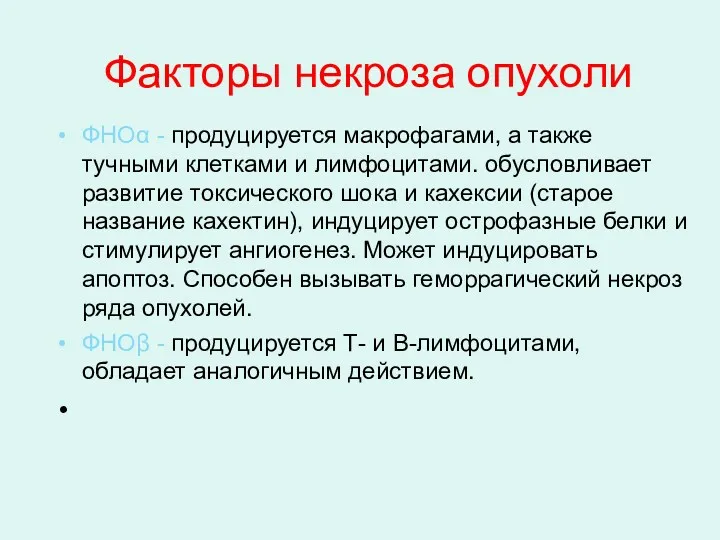 Факторы некроза опухоли

• ФНОα - продуцируется макрофагами, а также тучными клетками и лимфоцитами. обусловливает развитие токсического шока и кахексии (старое название кахектин), индуцирует острофазные белки и стимулирует ангиогенез. Может индуцировать апоптоз. Способен вызывать геморрагический некроз ряда опухолей.

• ФНОβ - продуцируется Т- и В-лимфоцитами, обладает аналогичным действием.

•